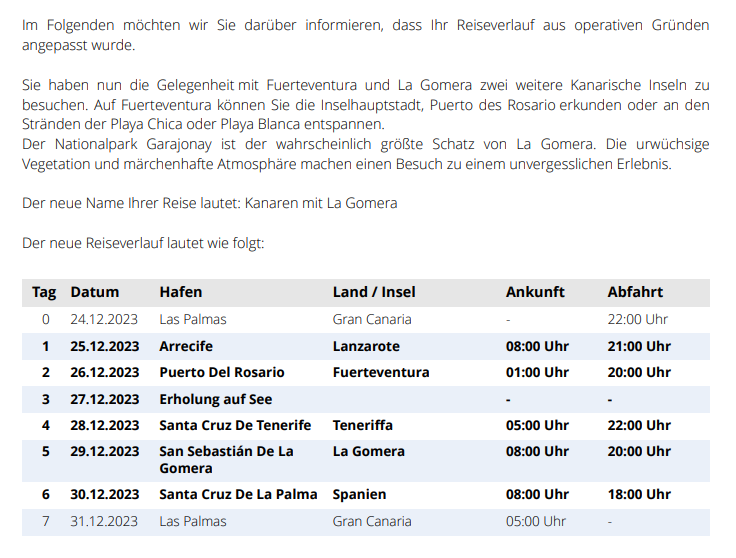 Im Folgenden möchten wir Sie darüber informieren, dass Ihr Reiseverlauf aus operativen Gründen angepasst wurde.

Sie haben nun die Gelegenheit mit Fuerteventura und La Gomera zwei weitere Kanarische Inseln zu besuchen. Auf Fuerteventura können Sie die Inselhauptstadt, Puerto des Rosario erkunden oder an den Stränden der Playa Chica oder Playa Blanca entspannen.
Der Nationalpark Garajonay ist der wahrscheinlich größte Schatz von La Gomera. Die urwüchsige Vegetation und märchenhafte Atmosphäre machen einen Besuch zu einem unvergesslichen Erlebnis.

Der neue Name Ihrer Reise lautet: Kanaren mit La Gomera

Der neue Reiseverlauf lautet wie folgt:

| Tag | Datum | Hafen | Land / Insel | Ankunft | Abfahrt |
|---|---|---|---|---|---|
| 0 | 24.12.2023 | Las Palmas | Gran Canaria | - | 22:00 Uhr |
| 1 | 25.12.2023 | Arrecife | Lanzarote | 08:00 Uhr | 21:00 Uhr |
| 2 | 26.12.2023 | Puerto Del Rosario | Fuerteventura | 01:00 Uhr | 20:00 Uhr |
| 3 | 27.12.2023 | Erholung auf See | | - | - |
| 4 | 28.12.2023 | Santa Cruz De Tenerife | Teneriffa | 05:00 Uhr | 22:00 Uhr |
| 5 | 29.12.2023 | San Sebastián De La Gomera | La Gomera | 08:00 Uhr | 20:00 Uhr |
| 6 | 30.12.2023 | Santa Cruz De La Palma | Spanien | 08:00 Uhr | 18:00 Uhr |
| 7 | 31.12.2023 | Las Palmas | Gran Canaria | 05:00 Uhr | - |